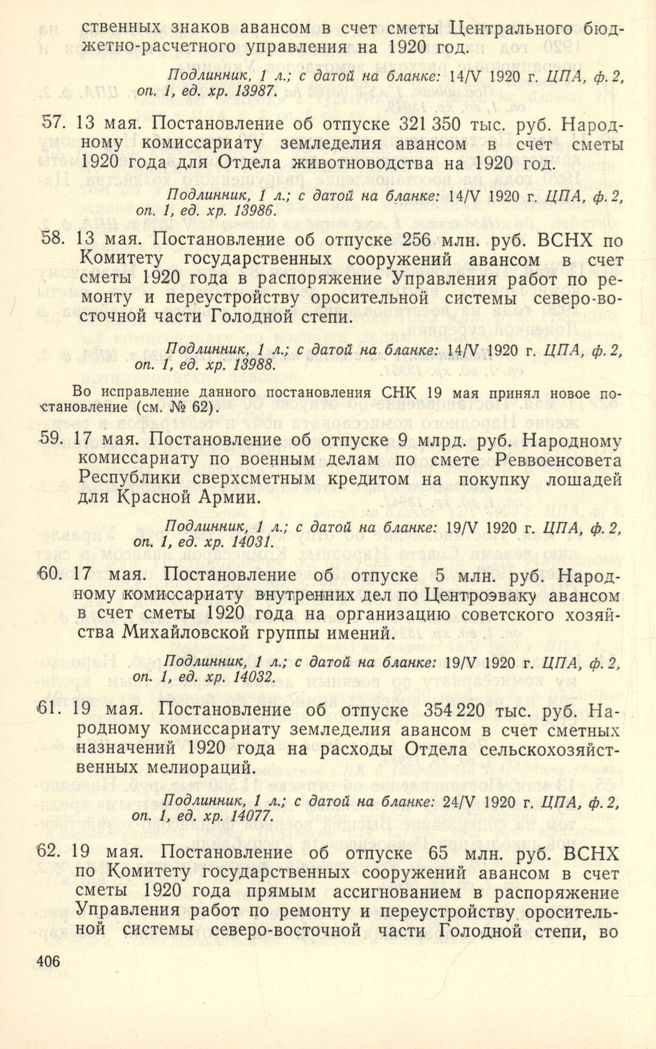 ственных знаков авансом в счет сметы Центрального бюджетно-расчетного управления на 1920 год.

Подлинник, 1 л.; с датой на бланке: 14/V 1920 г. ЦПА, ф. 2, оп. 1, ед. хр. 13987.

57. 13 мая. Постановление об отпуске 321 350 тыс. руб. Народному комиссариату земледелия авансом в счет сметы 1920 года для Отдела животноводства на 1920 год.

Подлинник, 1 л.; с датой на бланке: 14/V 1920 г. ЦПА, ф. 2, оп. 1, ед. хр. 13986.

58. 13 мая. Постановление об отпуске 256 млн. руб. ВСНХ по Комитету государственных сооружений авансом в счет сметы 1920 года в распоряжение Управления работ по ремонту и переустройству оросительной системы северо-восточной части Голодной степи.

Подлинник, 1 л.; с датой на бланке: 14/V 1920 г. ЦПА, ф. 2, оп. 1, ед. хр. 13988.

Во исправление данного постановления СНК 19 мая принял новое постановление (см. № 62).

59. 17 мая. Постановление об отпуске 9 млрд. руб. Народному комиссариату по военным делам по смете Реввоенсовета Республики сверхсметным кредитом на покупку лошадей для Красной Армии.

Подлинник, 1 л.; с датой на бланке: 19/V 1920 г. ЦПА, ф. 2, оп. 1, ед. хр. 14031.

60. 17 мая. Постановление об отпуске 5 млн. руб. Народному комиссариату внутренних дел по Центроэваку авансом в счет сметы 1920 года на организацию советского хозяйства Михайловской группы имений.

Подлинник, 1 л.; с датой на бланке: 19/V 1920 г. ЦПА, ф. 2, оп. 1, ед. хр. 14032.

61. 19 мая. Постановление об отпуске 354 220 тыс. руб. Народному комиссариату земледелия авансом в счет сметных назначений 1920 года на расходы Отдела сельскохозяйственных мелиораций.

Подлинник, 1 л.; с датой на бланке: 24/V 1920 г. ЦПА, ф. 2, оп. 1, ед. хр. 14077.

62. 19 мая. Постановление об отпуске 65 млн. руб. ВСНХ по Комитету государственных сооружений авансом в счет сметы 1920 года прямым ассигнованием в распоряжение Управления работ по ремонту и переустройству оросительной системы северо-восточной части Голодной степи, во

406